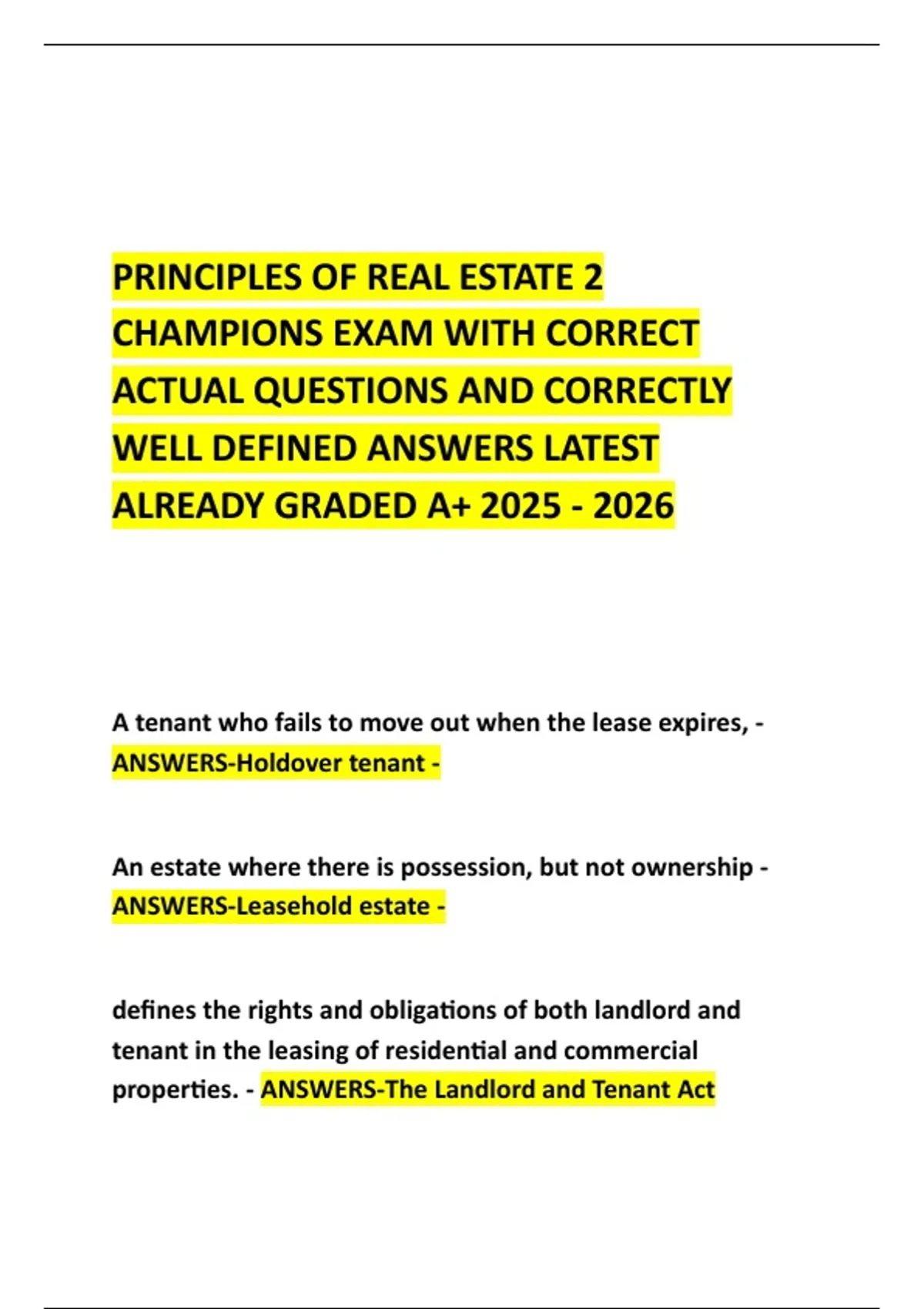 PRINCIPLES OF REAL ESTATE 2 CHAMPIONS EXAM WITH CORRECT ACTUAL QUESTIONS AND CORRECTLY WELL DEFINED ANSWERS LATEST ALREADY GRADED A+ 2025 - 2026

A tenant who fails to move out when the lease expires, - ANSWERS-Holdover tenant -

An estate where there is possession, but not ownership - ANSWERS-Leasehold estate -

defines the rights and obligations of both landlord and tenant in the leasing of residential and commercial properties. - ANSWERS-The Landlord and Tenant Act